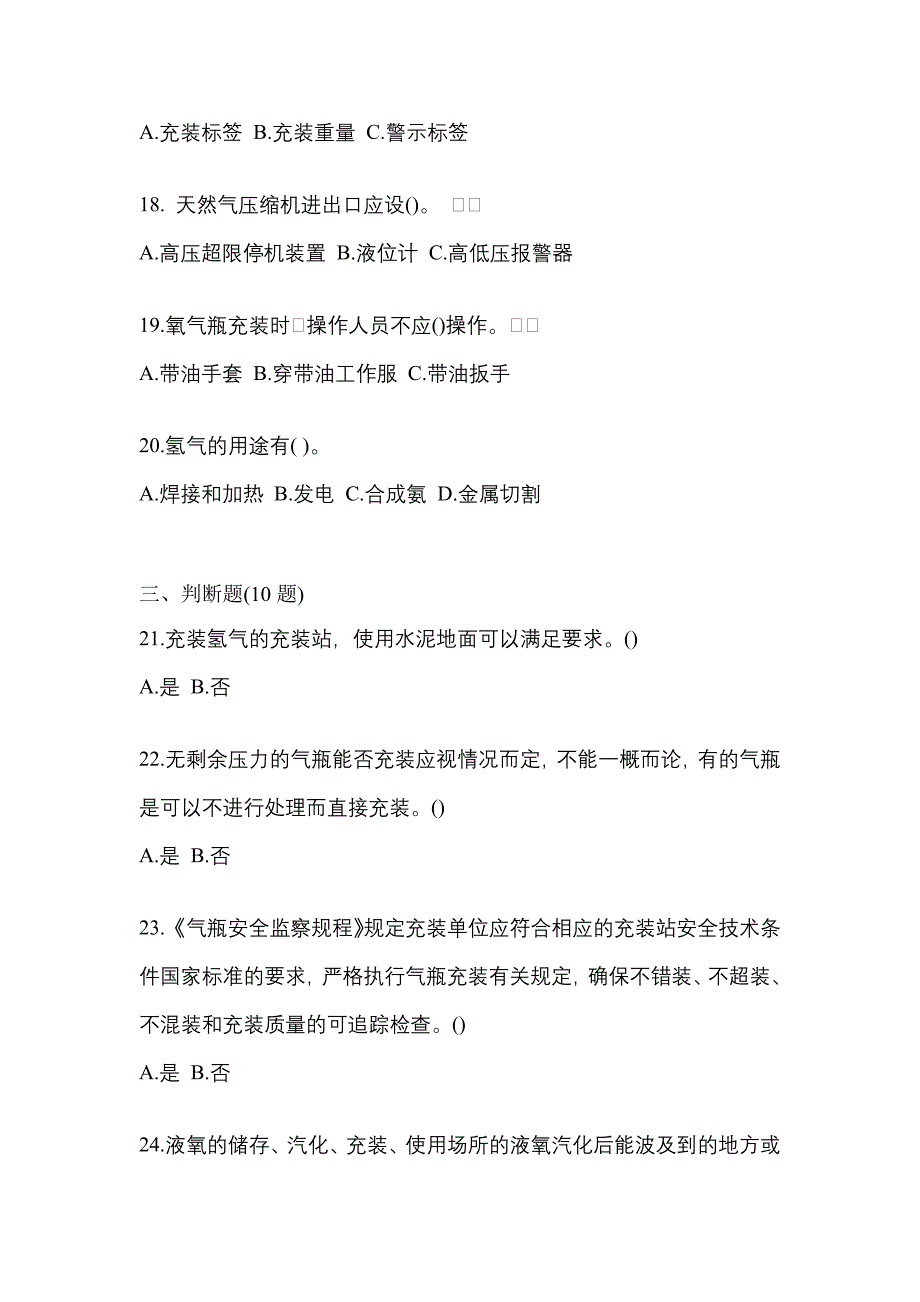 A.充装标签 B.充装重量 C.警示标签

18. 天然气压缩机进出口应设()。 □□

A.高压超限停机装置 B.液位计 C.高低压报警器

19.氧气瓶充装时□操作人员不应()操作。□□

A.带油手套 B.穿带油工作服 C.带油扳手

20.氢气的用途有( )。

A.焊接和加热 B.发电 C.合成氨 D.金属切割

三、判断题(10 题)

21.充装氢气的充装站，使用水泥地面可以满足要求。()

A.是 B.否

22.无剩余压力的气瓶能否充装应视情况而定，不能一概而论，有的气瓶是可以不进行处理而直接充装。()

A.是 B.否

23.《气瓶安全监察规程》规定充装单位应符合相应的充装站安全技术条件国家标准的要求，严格执行气瓶充装有关规定，确保不错装、不超装、不混装和充装质量的可追踪检查。()

A.是 B.否

24.液氧的储存、汽化、充装、使用场所的液氧汽化后能波及到的地方或